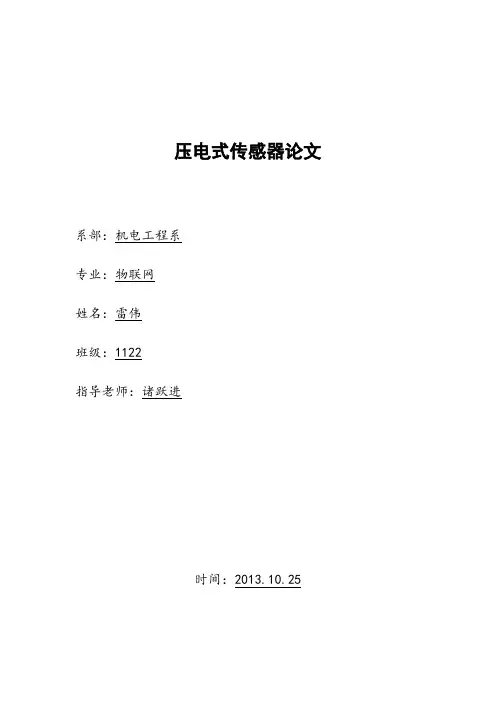 压电式传感器论文

系部：机电工程系

专业：物联网

姓名：雷伟

班级：1122

指导老师：诸跃进

时间：2013.10.25